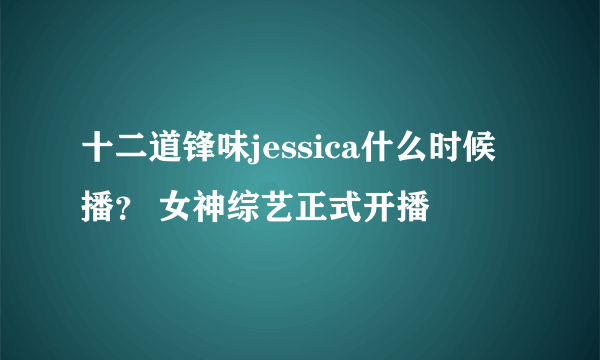 十二道锋味jessica什么时候播？ 女神综艺正式开播